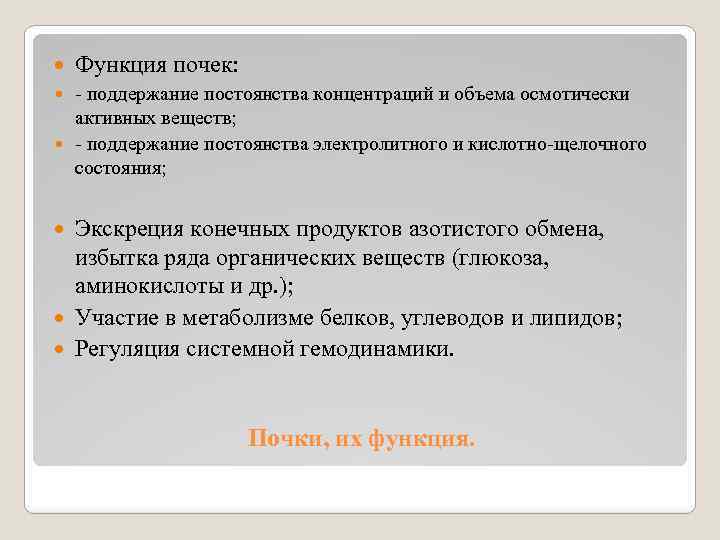 Функция почек:

- поддержание постоянства концентраций и объема осмотически активных веществ;

- поддержание постоянства электролитного и кислотно-щелочного состояния;

Экскреция конечных продуктов азотистого обмена, избытка ряда органических веществ (глюкоза, аминокислоты и др.);

Участие в метаболизме белков, углеводов и липидов;

Регуляция системной гемодинамики.

Почки, их функция.